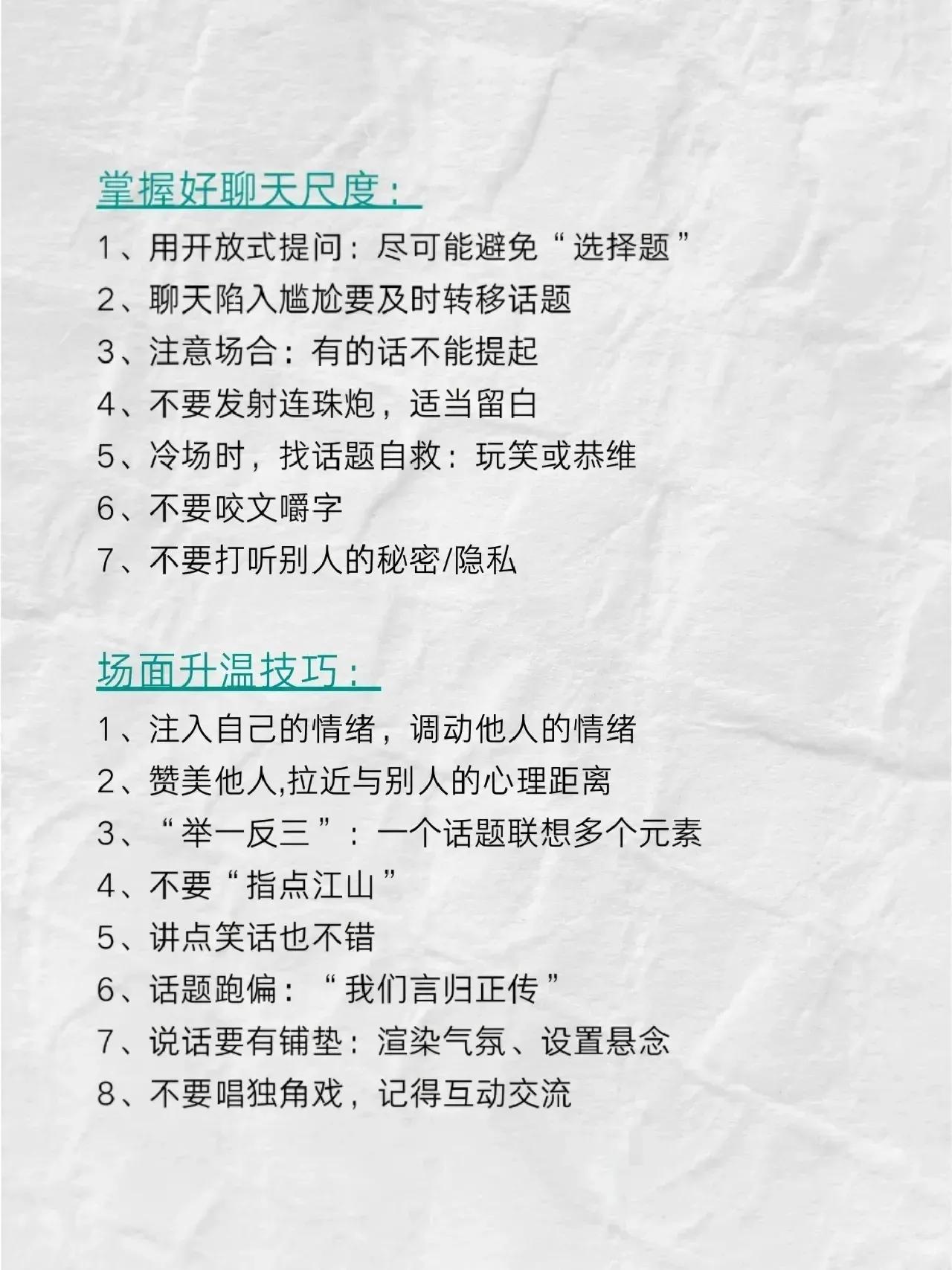 掌握好聊天尺度：

1、用开放式提问：尽可能避免“选择题”
2、聊天陷入尴尬要及时转移话题
3、注意场合：有的话不能提起
4、不要发射连珠炮，适当留白
5、冷场时，找话题自救：玩笑或恭维
6、不要咬文嚼字
7、不要打听别人的秘密/隐私

场面升温技巧：

1、注入自己的情绪，调动他人的情绪
2、赞美他人,拉近与别人的心理距离
3、“举一反三”：一个话题联想多个元素
4、不要“指点江山”
5、讲点笑话也不错
6、话题跑偏：“我们言归正传”
7、说话要有铺垫：渲染气氛、设置悬念
8、不要唱独角戏，记得互动交流